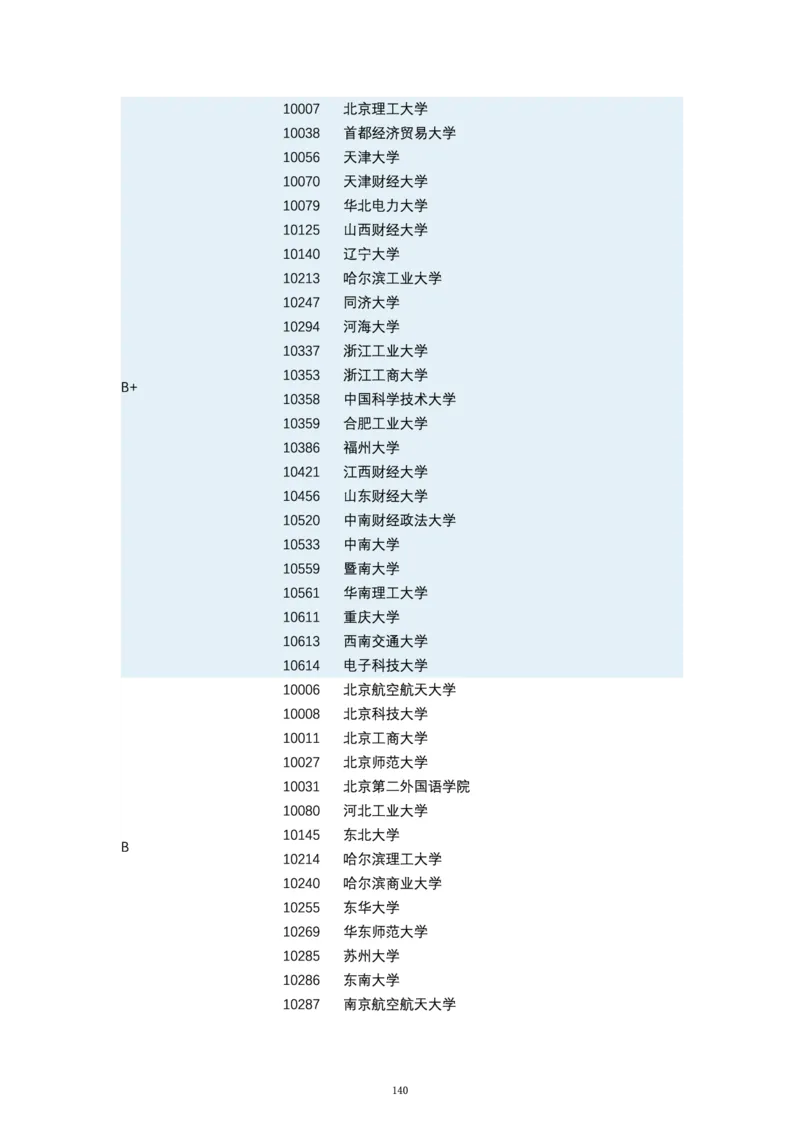 | | | |
|---|---|---|
| B+ | 10007 | 北京理工大学 |
| | 10038 | 首都经济贸易大学 |
| | 10056 | 天津大学 |
| | 10070 | 天津财经大学 |
| | 10079 | 华北电力大学 |
| | 10125 | 山西财经大学 |
| | 10140 | 辽宁大学 |
| | 10213 | 哈尔滨工业大学 |
| | 10247 | 同济大学 |
| | 10294 | 河海大学 |
| | 10337 | 浙江工业大学 |
| | 10353 | 浙江工商大学 |
| | 10358 | 中国科学技术大学 |
| | 10359 | 合肥工业大学 |
| | 10386 | 福州大学 |
| | 10421 | 江西财经大学 |
| | 10456 | 山东财经大学 |
| | 10520 | 中南财经政法大学 |
| | 10533 | 中南大学 |
| | 10559 | 暨南大学 |
| | 10561 | 华南理工大学 |
| | 10611 | 重庆大学 |
| | 10613 | 西南交通大学 |
| | 10614 | 电子科技大学 |
| B | 10006 | 北京航空航天大学 |
| | 10008 | 北京科技大学 |
| | 10011 | 北京工商大学 |
| | 10027 | 北京师范大学 |
| | 10031 | 北京第二外国语学院 |
| | 10080 | 河北工业大学 |
| | 10145 | 东北大学 |
| | 10214 | 哈尔滨理工大学 |
| | 10240 | 哈尔滨商业大学 |
| | 10255 | 东华大学 |
| | 10269 | 华东师范大学 |
| | 10285 | 苏州大学 |
| | 10286 | 东南大学 |
| | 10287 | 南京航空航天大学 |

140